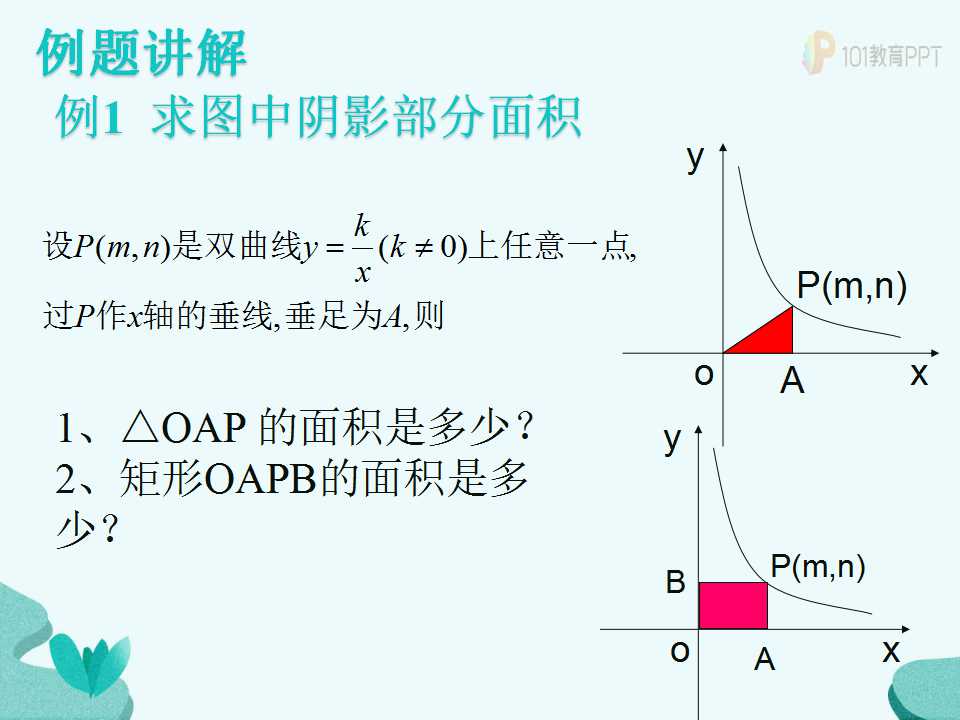 例题讲解

例1 求图中阴影部分面积

设$P(m,n)$是双曲线$y=\frac{k}{x}(k\neq 0)$上任意一点,过$P$作$x$轴的垂线,垂足为$A$,则

1、△OAP 的面积是多少？
2、矩形OAPB的面积是多少？

y
P(m,n)
o
A
x

y
P(m,n)
B
o
A
x

101教育PPT